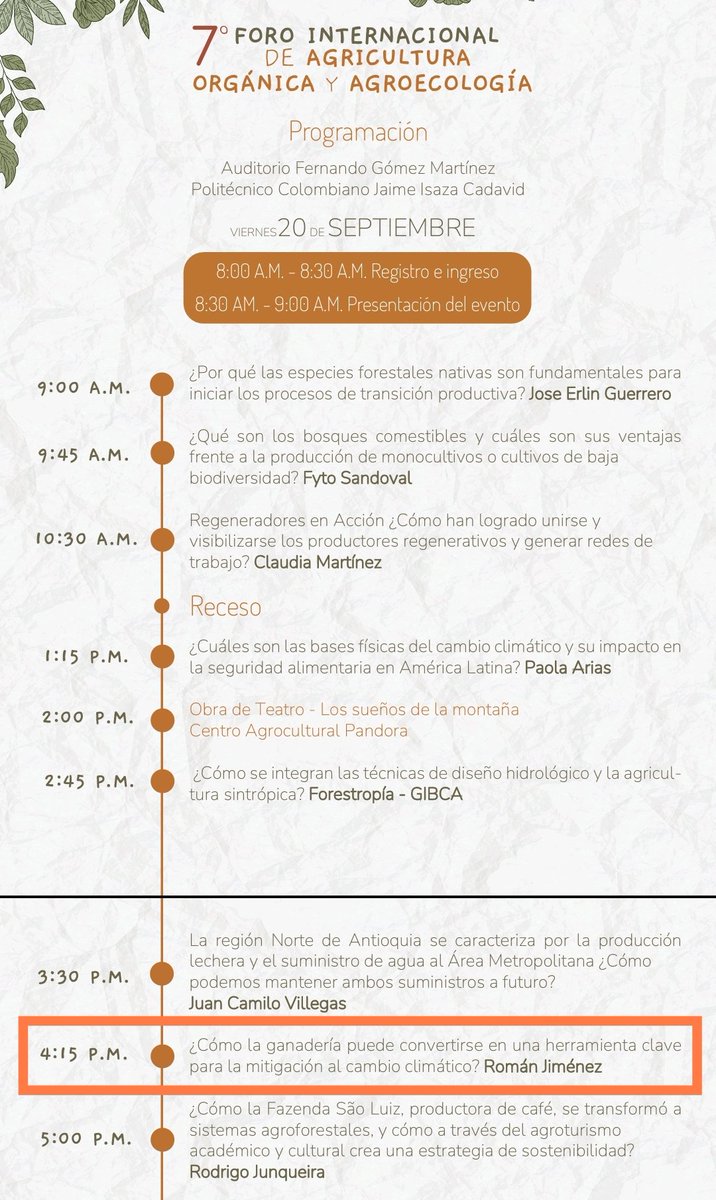 7° FORO INTERNACIONAL DE AGRICULTURA ORGÁNICA Y AGROECOLOGÍA

Programación

Auditorio Fernando Gómez Martínez
Politécnico Colombiano Jaime Isaza Cadavid

VIERNES 20 DE SEPTIEMBRE

8:00 A.M. - 8:30 A.M. Registro e ingreso
8:30 AM. - 9:00 A.M. Presentación del evento

9:00 A.M. ¿Por qué las especies forestales nativas son fundamentales para iniciar los procesos de transición productiva? Jose Erlin Guerrero

9:45 A.M. ¿Qué son los bosques comestibles y cuáles son sus ventajas frente a la producción de monocultivos o cultivos de baja biodiversidad? Fyto Sandoval

10:30 A.M. Regeneradores en Acción ¿Cómo han logrado unirse y visibilizarse los productores regenerativos y generar redes de trabajo? Claudia Martínez

Receso

1:15 P.M. ¿Cuáles son las bases físicas del cambio climático y su impacto en la seguridad alimentaria en América Latina? Paola Arias

2:00 P.M. Obra de Teatro - Los sueños de la montaña
Centro Agrocultural Pandora

2:45 P.M. ¿Cómo se integran las técnicas de diseño hidrológico y la agricultura sintrópica? Forestropía - GIBCA

3:30 P.M. La región Norte de Antioquia se caracteriza por la producción lechera y el suministro de agua al Área Metropolitana ¿Cómo podemos mantener ambos suministros a futuro? Juan Camilo Villegas

4:15 P.M. ¿Cómo la ganadería puede convertirse en una herramienta clave para la mitigación al cambio climático? Román Jiménez

5:00 P.M. ¿Cómo la Fazenda São Luiz, productora de café, se transformó a sistemas agroforestales, y cómo a través del agroturismo académico y cultural crea una estrategia de sostenibilidad? Rodrigo Junqueira